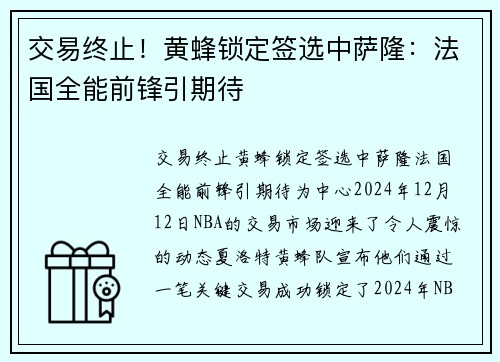 交易终止！黄蜂锁定签选中萨隆：法国全能前锋引期待

交易终止黄蜂锁定签选中萨隆法国全能前锋引期待为中心2024年12月12日NBA的交易市场迎来了令人震惊的动态夏洛特黄蜂队宣布他们通过一笔关键交易成功锁定了2024年NB